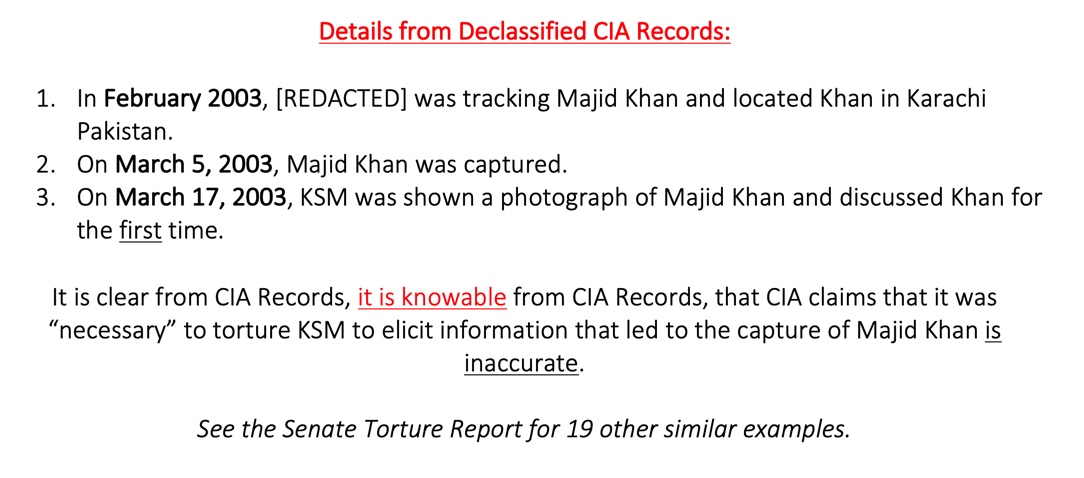 Details from Declassified CIA Records:

1. In February 2003, [REDACTED] was tracking Majid Khan and located Khan in Karachi Pakistan.
2. On March 5, 2003, Majid Khan was captured.
3. On March 17, 2003, KSM was shown a photograph of Majid Khan and discussed Khan for the first time.

It is clear from CIA Records, it is knowable from CIA Records, that CIA claims that it was "necessary" to torture KSM to elicit information that led to the capture of Majid Khan is inaccurate.

See the Senate Torture Report for 19 other similar examples.